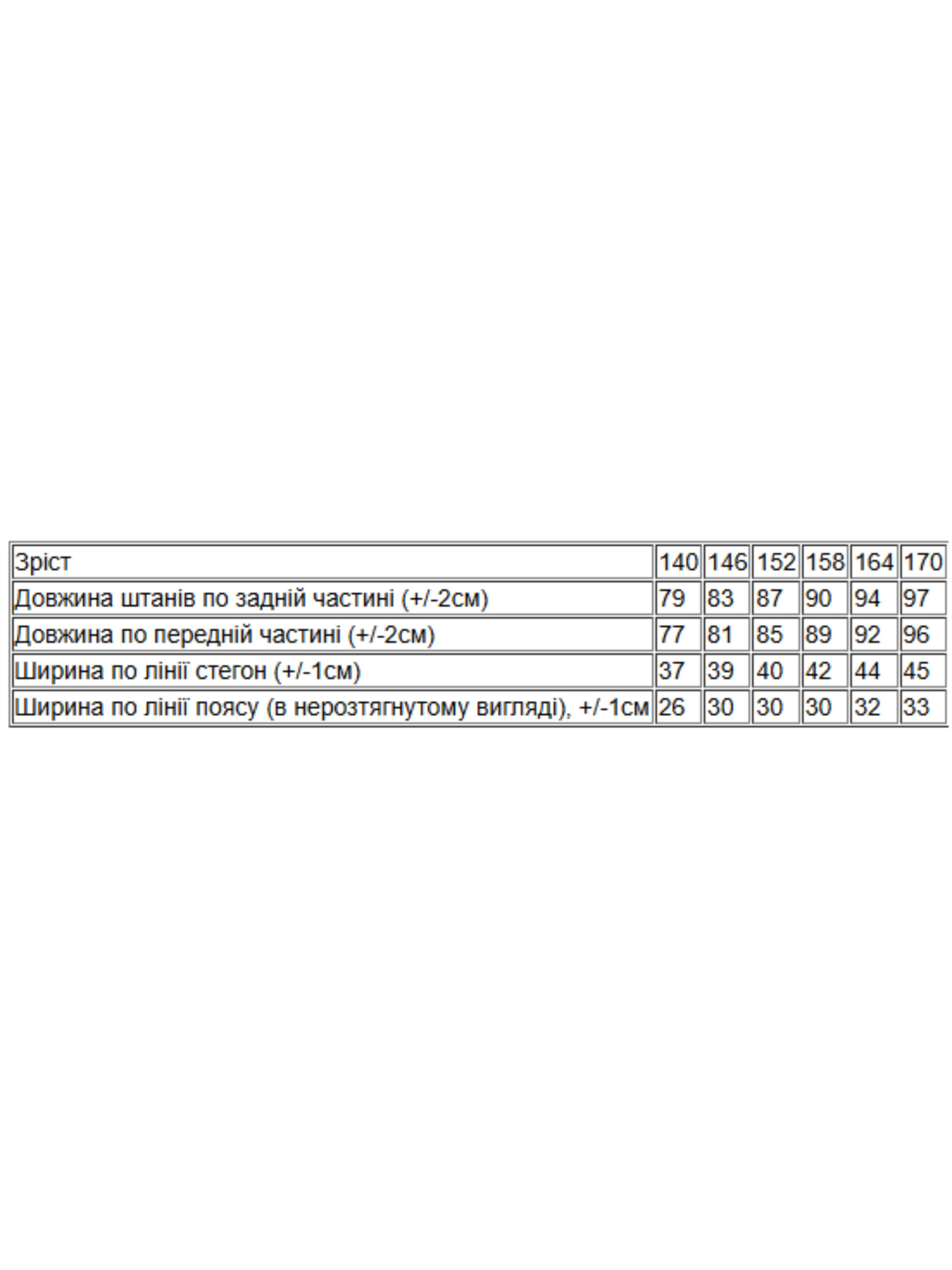 | Зріст | 140 | 146 | 152 | 158 | 164 | 170 |
|---|---|---|---|---|---|---|
| Довжина штанів по задній частині (+/-2см) | 79 | 83 | 87 | 90 | 94 | 97 |
| Довжина по передній частині (+/-2см) | 77 | 81 | 85 | 89 | 92 | 96 |
| Ширина по лінії стегон (+/-1см) | 37 | 39 | 40 | 42 | 44 | 45 |
| Ширина по лінії поясу (в нерозтягнутому вигляді), +/-1см | 26 | 30 | 30 | 30 | 32 | 33 |